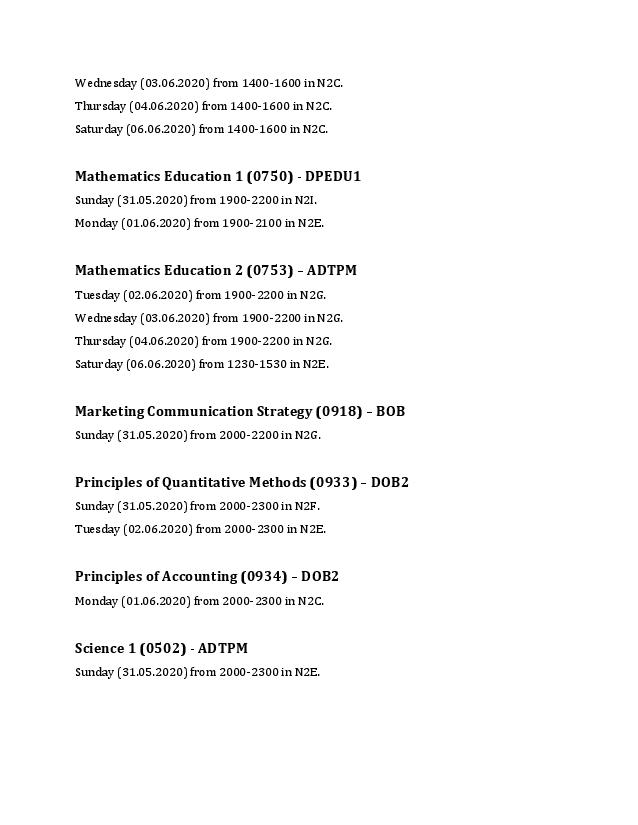 Wednesday (03.06.2020) from 1400-1600 in N2C.
Thursday (04.06.2020) from 1400-1600 in N2C.
Saturday (06.06.2020) from 1400-1600 in N2C.

Mathematics Education 1 (0750) - DPEDU1
Sunday (31.05.2020) from 1900-2200 in N2I.
Monday (01.06.2020) from 1900-2100 in N2E.

Mathematics Education 2 (0753) – ADTPM
Tuesday (02.06.2020) from 1900-2200 in N2G.
Wednesday (03.06.2020) from 1900-2200 in N2G.
Thursday (04.06.2020) from 1900-2200 in N2G.
Saturday (06.06.2020) from 1230-1530 in N2E.

Marketing Communication Strategy (0918) – BOB
Sunday (31.05.2020) from 2000-2200 in N2G.

Principles of Quantitative Methods (0933) – DOB2
Sunday (31.05.2020) from 2000-2300 in N2F.
Tuesday (02.06.2020) from 2000-2300 in N2E.

Principles of Accounting (0934) – DOB2
Monday (01.06.2020) from 2000-2300 in N2C.

Science 1 (0502) - ADTPM
Sunday (31.05.2020) from 2000-2300 in N2E.